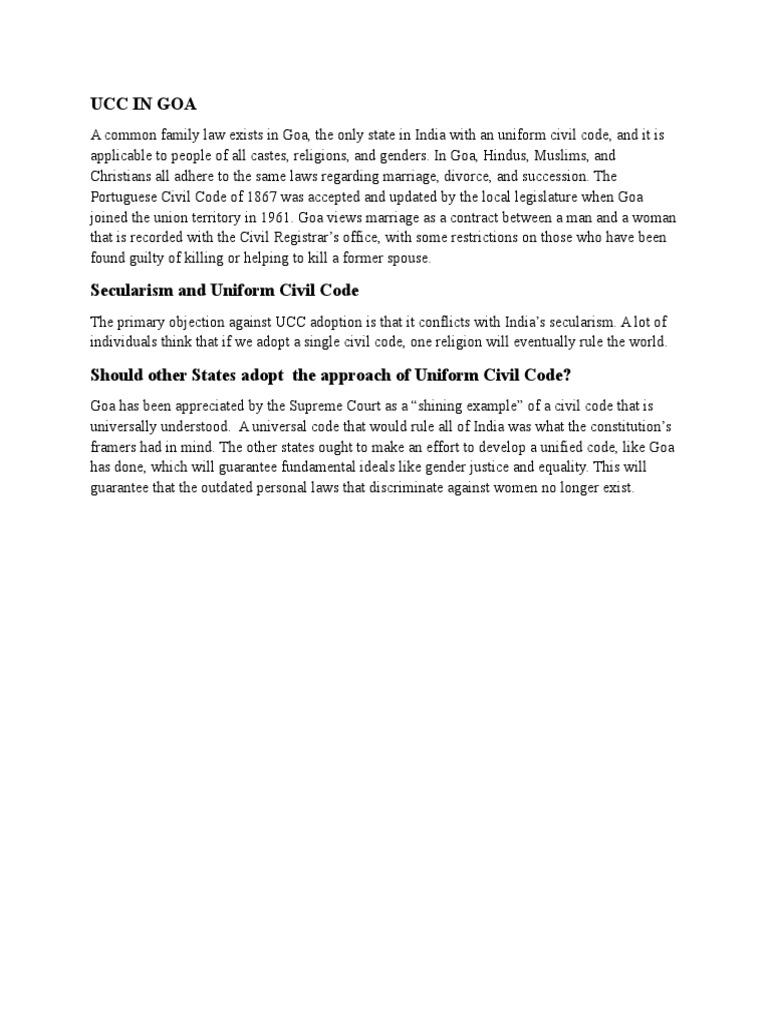 UCC IN GOA

A common family law exists in Goa, the only state in India with an uniform civil code, and it is applicable to people of all castes, religions, and genders. In Goa, Hindus, Muslims, and Christians all adhere to the same laws regarding marriage, divorce, and succession. The Portuguese Civil Code of 1867 was accepted and updated by the local legislature when Goa joined the union territory in 1961. Goa views marriage as a contract between a man and a woman that is recorded with the Civil Registrar's office, with some restrictions on those who have been found guilty of killing or helping to kill a former spouse.

Secularism and Uniform Civil Code

The primary objection against UCC adoption is that it conflicts with India's secularism. A lot of individuals think that if we adopt a single civil code, one religion will eventually rule the world.

Should other States adopt the approach of Uniform Civil Code?

Goa has been appreciated by the Supreme Court as a "shining example" of a civil code that is universally understood. A universal code that would rule all of India was what the constitution's framers had in mind. The other states ought to make an effort to develop a unified code, like Goa has done, which will guarantee fundamental ideals like gender justice and equality. This will guarantee that the outdated personal laws that discriminate against women no longer exist.